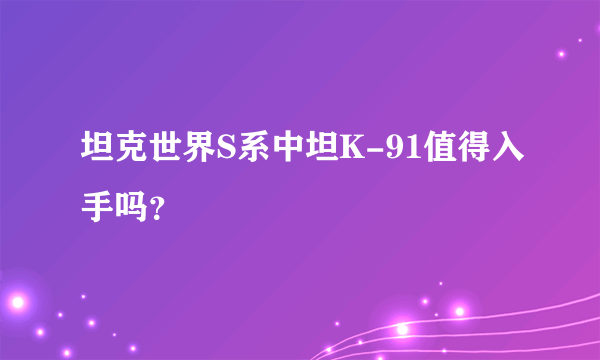 坦克世界S系中坦K-91值得入手吗?